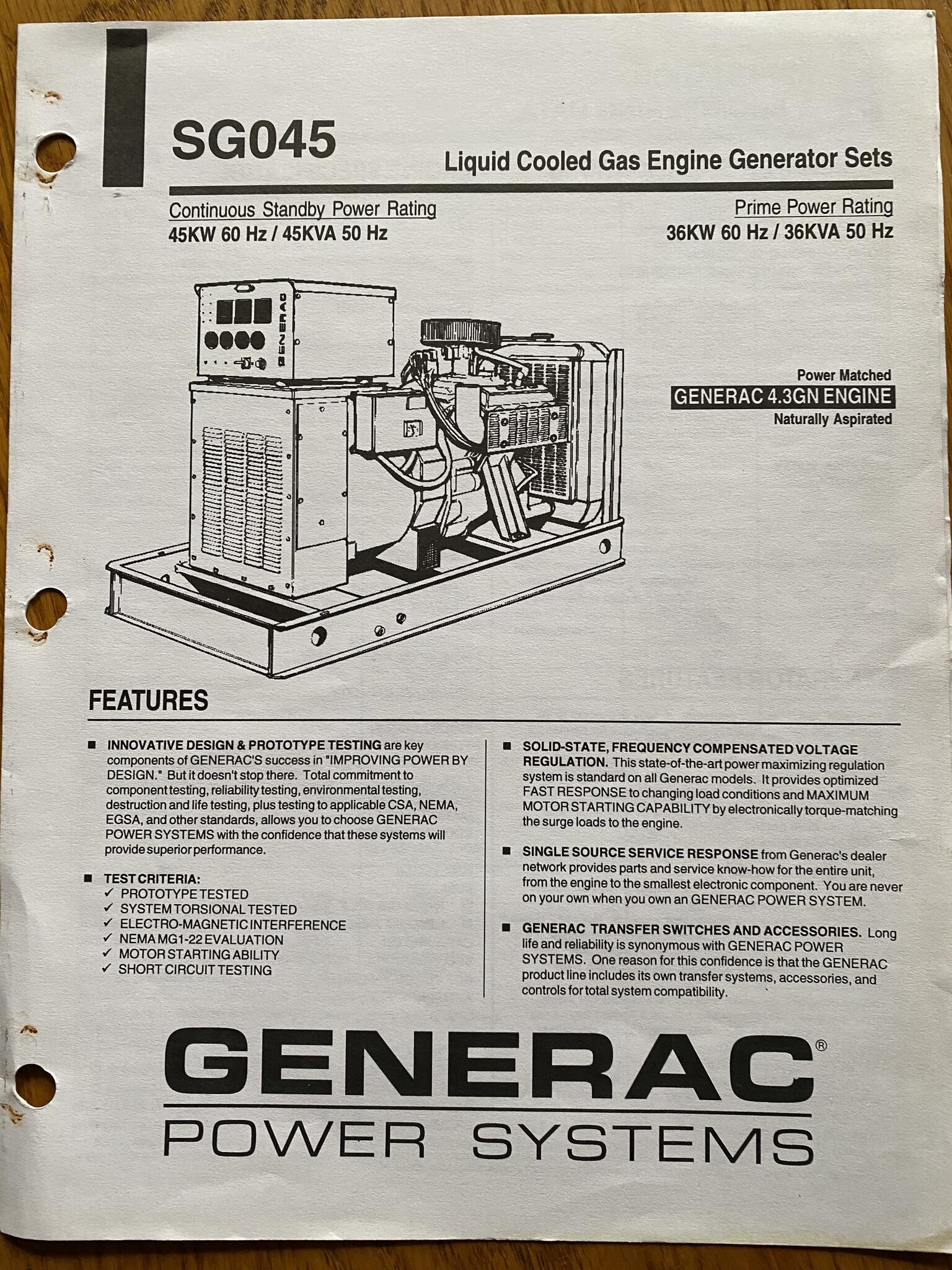 SG045

Liquid Cooled Gas Engine Generator Sets

Continuous Standby Power Rating
45KW 60 Hz / 45KVA 50 Hz

Prime Power Rating
36KW 60 Hz / 36KVA 50 Hz

GENERAC

Power Matched
GENERAC 4.3GN ENGINE
Naturally Aspirated

FEATURES

■ INNOVATIVE DESIGN & PROTOTYPE TESTING are key components of GENERAC'S success in "IMPROVING POWER BY DESIGN." But it doesn't stop there. Total commitment to component testing, reliability testing, environmental testing, destruction and life testing, plus testing to applicable CSA, NEMA, EGSA, and other standards, allows you to choose GENERAC POWER SYSTEMS with the confidence that these systems will provide superior performance.

■ TEST CRITERIA:
✓ PROTOTYPE TESTED
✓ SYSTEM TORSIONAL TESTED
✓ ELECTRO-MAGNETIC INTERFERENCE
✓ NEMA MG1-22 EVALUATION
✓ MOTOR STARTING ABILITY
✓ SHORT CIRCUIT TESTING

■ SOLID-STATE, FREQUENCY COMPENSATED VOLTAGE REGULATION. This state-of-the-art power maximizing regulation system is standard on all Generac models. It provides optimized FAST RESPONSE to changing load conditions and MAXIMUM MOTOR STARTING CAPABILITY by electronically torque-matching the surge loads to the engine.

■ SINGLE SOURCE SERVICE RESPONSE from Generac's dealer network provides parts and service know-how for the entire unit, from the engine to the smallest electronic component. You are never on your own when you own an GENERAC POWER SYSTEM.

■ GENERAC TRANSFER SWITCHES AND ACCESSORIES. Long life and reliability is synonymous with GENERAC POWER SYSTEMS. One reason for this confidence is that the GENERAC product line includes its own transfer systems, accessories, and controls for total system compatibility.

GENERAC®
POWER SYSTEMS